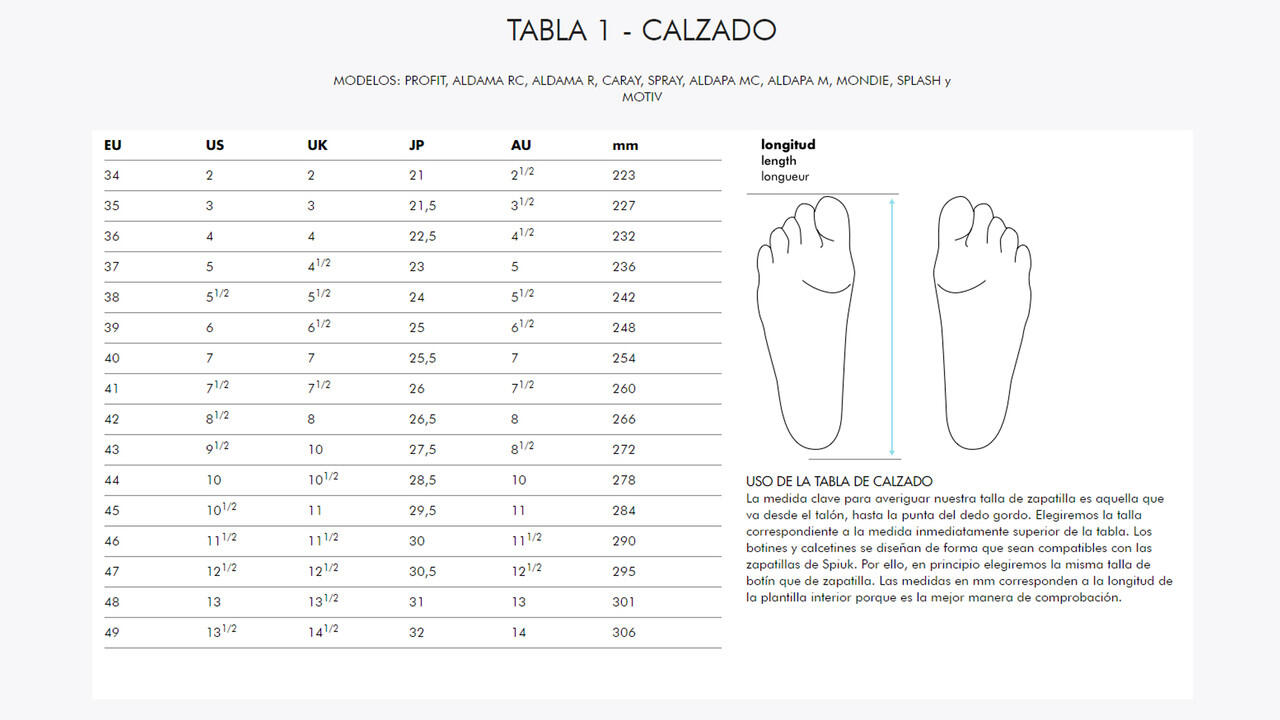 TABLA 1 - CALZADO

MODELOS: PROFIT, ALDAMA RC, ALDAMA R, CARAY, SPRAY, ALDAPA MC, ALDAPA M, MONDIE, SPLASH y MOTIV

| EU | US | UK | JP | AU | mm |
|---|---|---|---|---|---|
| 34 | 2 | 2 | 21 | $2^{1/2}$ | 223 |
| 35 | 3 | 3 | 21,5 | $3^{1/2}$ | 227 |
| 36 | 4 | 4 | 22,5 | $4^{1/2}$ | 232 |
| 37 | 5 | $4^{1/2}$ | 23 | 5 | 236 |
| 38 | $5^{1/2}$ | $5^{1/2}$ | 24 | $5^{1/2}$ | 242 |
| 39 | 6 | $6^{1/2}$ | 25 | $6^{1/2}$ | 248 |
| 40 | 7 | 7 | 25,5 | 7 | 254 |
| 41 | $7^{1/2}$ | $7^{1/2}$ | 26 | $7^{1/2}$ | 260 |
| 42 | $8^{1/2}$ | 8 | 26,5 | 8 | 266 |
| 43 | $9^{1/2}$ | 10 | 27,5 | $8^{1/2}$ | 272 |
| 44 | 10 | $10^{1/2}$ | 28,5 | 10 | 278 |
| 45 | $10^{1/2}$ | 11 | 29,5 | 11 | 284 |
| 46 | $11^{1/2}$ | $11^{1/2}$ | 30 | $11^{1/2}$ | 290 |
| 47 | $12^{1/2}$ | $12^{1/2}$ | 30,5 | $12^{1/2}$ | 295 |
| 48 | 13 | $13^{1/2}$ | 31 | 13 | 301 |
| 49 | $13^{1/2}$ | $14^{1/2}$ | 32 | 14 | 306 |

longitud
length
longueur

USO DE LA TABLA DE CALZADO
La medida clave para averiguar nuestra talla de zapatilla es aquella que va desde el talón, hasta la punta del dedo gordo. Elegiremos la talla correspondiente a la medida inmediatamente superior de la tabla. Los botines y calcetines se diseñan de forma que sean compatibles con las zapatillas de Spiuk. Por ello, en principio elegiremos la misma talla de botín que de zapatilla. Las medidas en mm corresponden a la longitud de la plantilla interior porque es la mejor manera de comprobación.